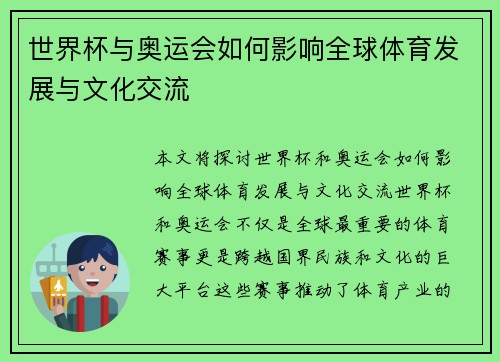 世界杯与奥运会如何影响全球体育发展与文化交流

本文将探讨世界杯和奥运会如何影响全球体育发展与文化交流世界杯和奥运会不仅是全球最重要的体育赛事更是跨越国界民族和文化的巨大平台这些赛事推动了体育产业的